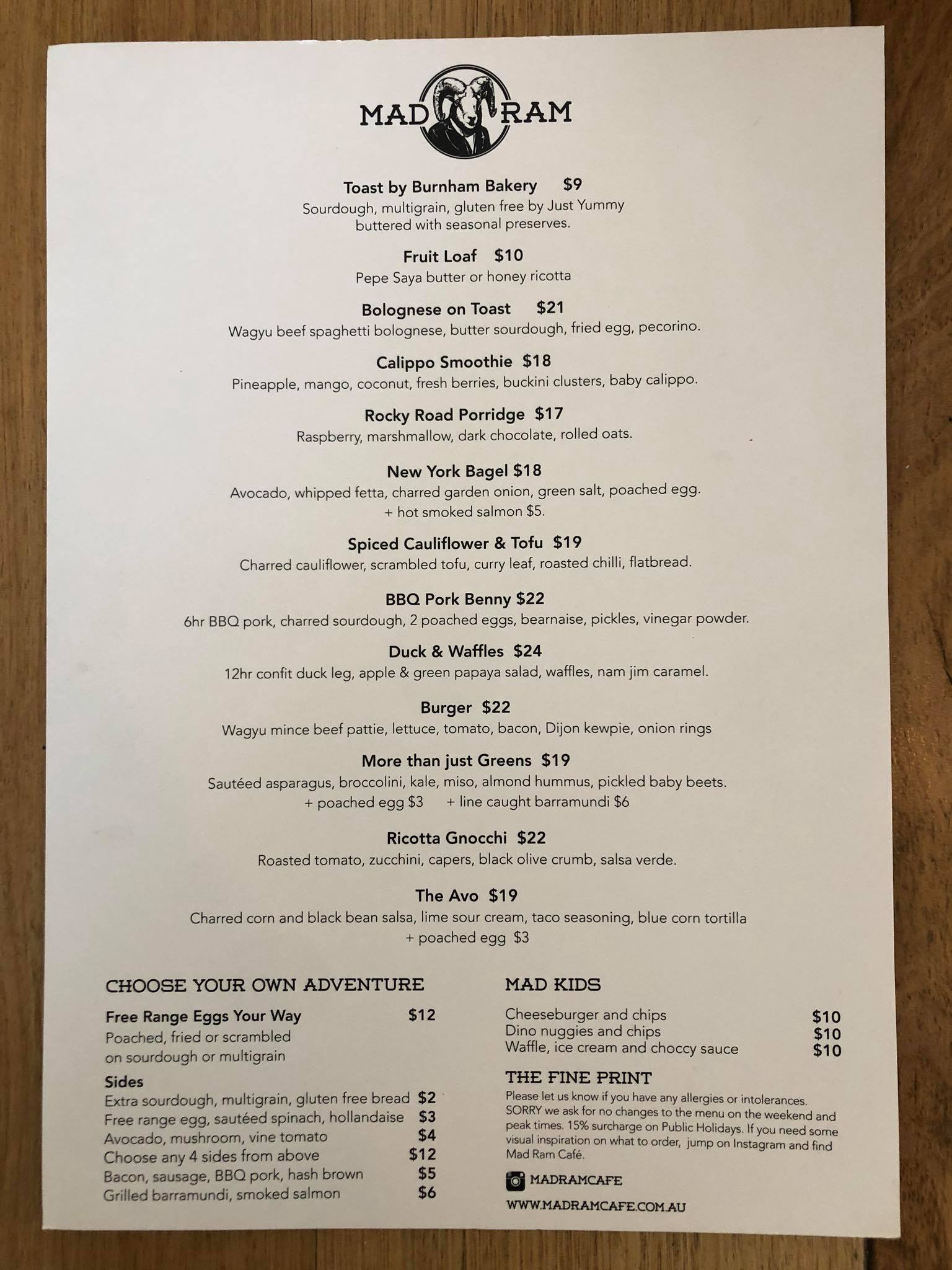 MAD RAM

Toast by Burnham Bakery $9
Sourdough, multigrain, gluten free by Just Yummy buttered with seasonal preserves.

Fruit Loaf $10
Pepe Saya butter or honey ricotta

Bolognese on Toast $21
Wagyu beef spaghetti bolognese, butter sourdough, fried egg, pecorino.

Calippo Smoothie $18
Pineapple, mango, coconut, fresh berries, buckini clusters, baby calippo.

Rocky Road Porridge $17
Raspberry, marshmallow, dark chocolate, rolled oats.

New York Bagel $18
Avocado, whipped fetta, charred garden onion, green salt, poached egg.
+ hot smoked salmon $5.

Spiced Cauliflower & Tofu $19
Charred cauliflower, scrambled tofu, curry leaf, roasted chilli, flatbread.

BBQ Pork Benny $22
6hr BBQ pork, charred sourdough, 2 poached eggs, bearnaise, pickles, vinegar powder.

Duck & Waffles $24
12hr confit duck leg, apple & green papaya salad, waffles, nam jim caramel.

Burger $22
Wagyu mince beef pattie, lettuce, tomato, bacon, Dijon kewpie, onion rings

More than just Greens $19
Sautéed asparagus, broccolini, kale, miso, almond hummus, pickled baby beets.
+ poached egg $3 + line caught barramundi $6

Ricotta Gnocchi $22
Roasted tomato, zucchini, capers, black olive crumb, salsa verde.

The Avo $19
Charred corn and black bean salsa, lime sour cream, taco seasoning, blue corn tortilla
+ poached egg $3

CHOOSE YOUR OWN ADVENTURE

Free Range Eggs Your Way $12
Poached, fried or scrambled
on sourdough or multigrain

Sides
Extra sourdough, multigrain, gluten free bread $2
Free range egg, sautéed spinach, hollandaise $3
Avocado, mushroom, vine tomato $4
Choose any 4 sides from above $12
Bacon, sausage, BBQ pork, hash brown $5
Grilled barramundi, smoked salmon $6

MAD KIDS

Cheeseburger and chips $10
Dino nuggies and chips $10
Waffle, ice cream and choccy sauce $10

THE FINE PRINT
Please let us know if you have any allergies or intolerances. SORRY we ask for no changes to the menu on the weekend and peak times. 15% surcharge on Public Holidays. If you need some visual inspiration on what to order, jump on Instagram and find Mad Ram Café.

MADRAMCAFE

WWW.MADRAMCAFE.COM.AU